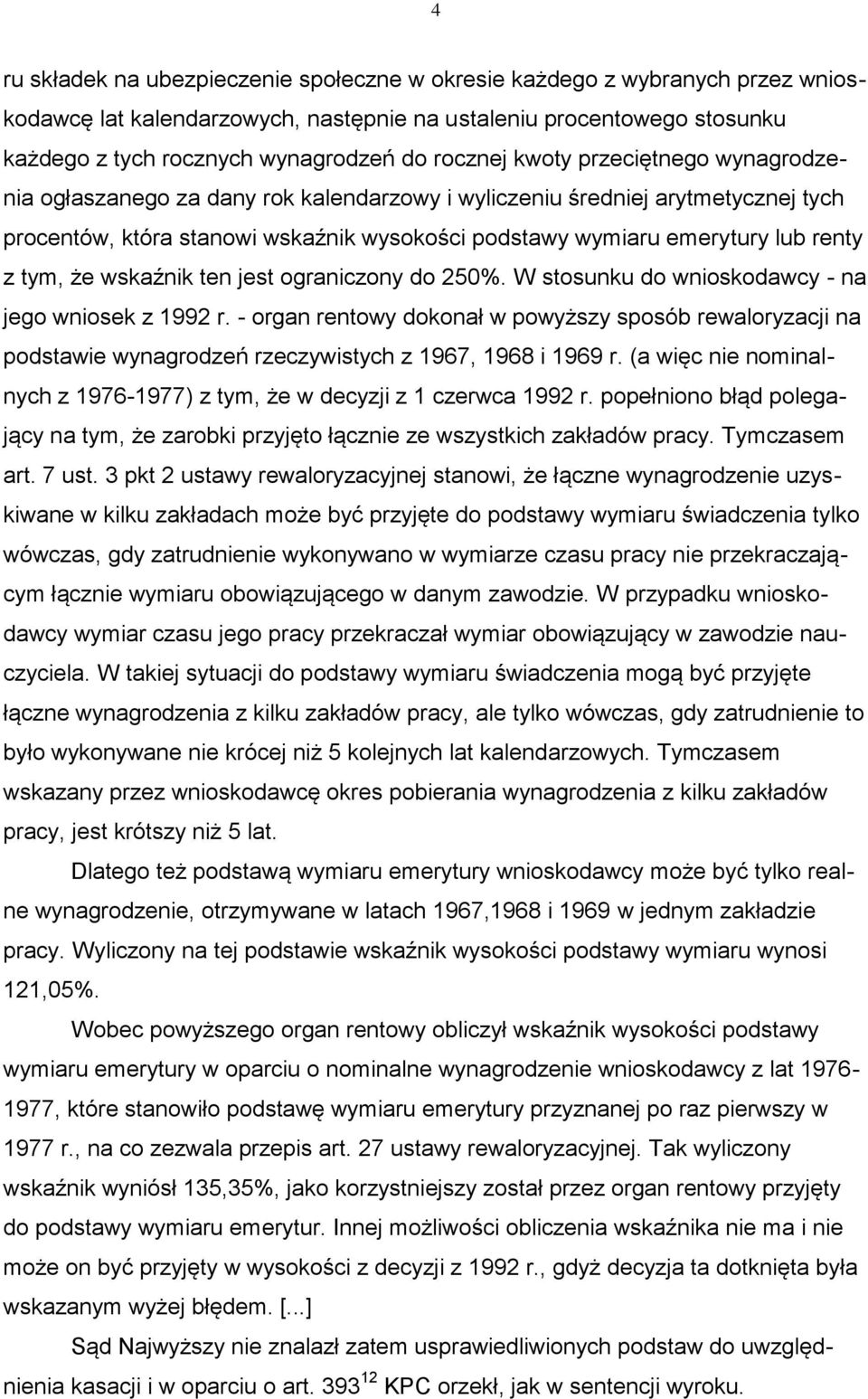 4

ru składek na ubezpieczenie społeczne w okresie każdego z wybranych przez wnioskodawcę lat kalendarzowych, następnie na ustaleniu procentowego stosunku każdego z tych rocznych wynagrodzeń do rocznej kwoty przeciętnego wynagrodzenia ogłaszanego za dany rok kalendarzowy i wyliczeniu średniej arytmetycznej tych procentów, która stanowi wskaźnik wysokości podstawy wymiaru emerytury lub renty z tym, że wskaźnik ten jest ograniczony do 250%. W stosunku do wnioskodawcy - na jego wniosek z 1992 r. - organ rentowy dokonał w powyższy sposób rewaloryzacji na podstawie wynagrodzeń rzeczywistych z 1967, 1968 i 1969 r. (a więc nie nominalnych z 1976-1977) z tym, że w decyzji z 1 czerwca 1992 r. popełniono błąd polegający na tym, że zarobki przyjęto łącznie ze wszystkich zakładów pracy. Tymczasem art. 7 ust. 3 pkt 2 ustawy rewaloryzacyjnej stanowi, że łączne wynagrodzenie uzyskiwane w kilku zakładach może być przyjęte do podstawy wymiaru świadczenia tylko wówczas, gdy zatrudnienie wykonywano w wymiarze czasu pracy nie przekraczającym łącznie wymiaru obowiązującego w danym zawodzie. W przypadku wnioskodawcy wymiar czasu jego pracy przekraczał wymiar obowiązujący w zawodzie nauczyciela. W takiej sytuacji do podstawy wymiaru świadczenia mogą być przyjęte łączne wynagrodzenia z kilku zakładów pracy, ale tylko wówczas, gdy zatrudnienie to było wykonywane nie krócej niż 5 kolejnych lat kalendarzowych. Tymczasem wskazany przez wnioskodawcę okres pobierania wynagrodzenia z kilku zakładów pracy, jest krótszy niż 5 lat.

Dlatego też podstawą wymiaru emerytury wnioskodawcy może być tylko realne wynagrodzenie, otrzymywane w latach 1967,1968 i 1969 w jednym zakładzie pracy. Wyliczony na tej podstawie wskaźnik wysokości podstawy wymiaru wynosi 121,05%.

Wobec powyższego organ rentowy obliczył wskaźnik wysokości podstawy wymiaru emerytury w oparciu o nominalne wynagrodzenie wnioskodawcy z lat 1976-1977, które stanowiło podstawę wymiaru emerytury przyznanej po raz pierwszy w 1977 r., na co zezwala przepis art. 27 ustawy rewaloryzacyjnej. Tak wyliczony wskaźnik wyniósł 135,35%, jako korzystniejszy został przez organ rentowy przyjęty do podstawy wymiaru emerytur. Innej możliwości obliczenia wskaźnika nie ma i nie może on być przyjęty w wysokości z 1992 r., gdyż decyzja ta dotknięta była wskazanym wyżej błędem. [...]

Sąd Najwyższy nie znalazł zatem usprawiedliwionych podstaw do uwzględnienia kasacji i w oparciu o art. $393^{12}$ KPC orzekł, jak w sentencji wyroku.